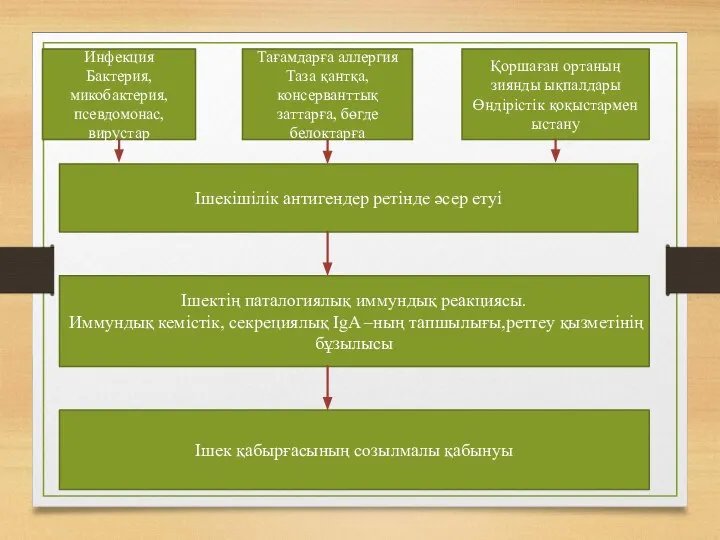 Инфекция
Бактерия, микобактерия, псевдомонас, вирустар

Тағамдарға аллергия
Таза қантқа, консерванттық заттарға, бөгде белоктарға

Қоршаған ортаның зиянды ықпалдары
Өндірістік қоқыстармен ыстану

Ішекішілік антигендер ретінде әсер етуі

Ішектің паталогиялық иммундық реакциясы.
Иммундық кемістік, секрециялық IgA –ның тапшылығы,реттеу қызметінің бұзылысы

Ішек қабырғасының созылмалы қабынуы